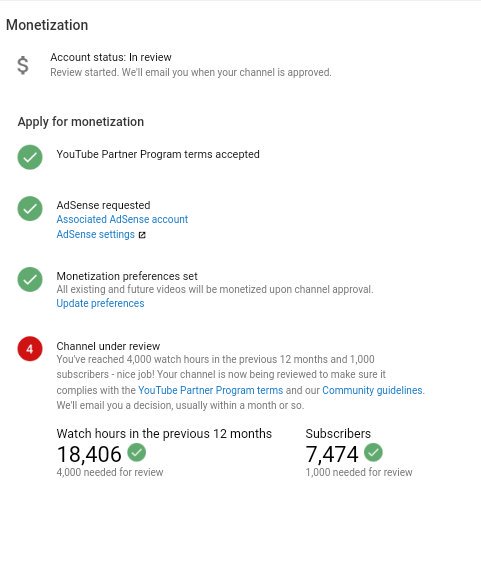 Monetization

$

Account status: In review
Review started. We'll email you when your channel is approved.

Apply for monetization

YouTube Partner Program terms accepted

AdSense requested
Associated AdSense account
AdSense settings

Monetization preferences set
All existing and future videos will be monetized upon channel approval.
Update preferences

4

Channel under review
You've reached 4,000 watch hours in the previous 12 months and 1,000 subscribers - nice job! Your channel is now being reviewed to make sure it complies with the YouTube Partner Program terms and our Community guidelines. We'll email you a decision, usually within a month or so.

Watch hours in the previous 12 months
18,406
4,000 needed for review

Subscribers
7,474
1,000 needed for review